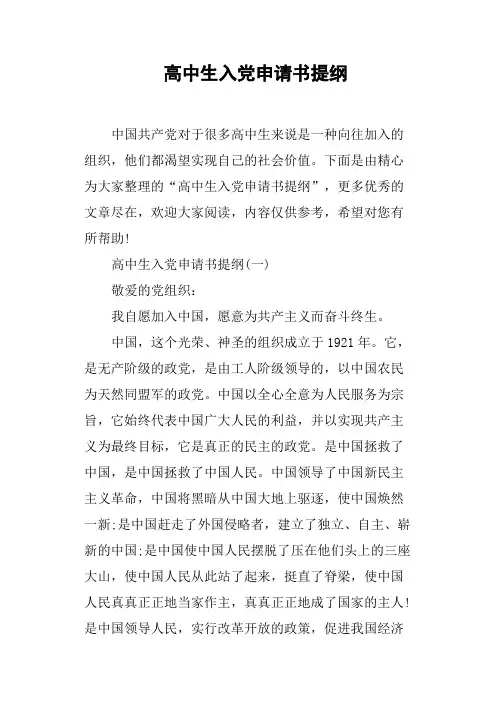 高中生入党申请书提纲

中国共产党对于很多高中生来说是一种向往加入的组织，他们都渴望实现自己的社会价值。下面是由精心为大家整理的“高中生入党申请书提纲”，更多优秀的文章尽在，欢迎大家阅读，内容仅供参考，希望对您有所帮助!

高中生入党申请书提纲(一)

敬爱的党组织：

我自愿加入中国，愿意为共产主义而奋斗终生。

中国，这个光荣、神圣的组织成立于1921年。它，是无产阶级的政党，是由工人阶级领导的，以中国农民为天然同盟军的政党。中国以全心全意为人民服务为宗旨，它始终代表中国广大人民的利益，并以实现共产主义为最终目标，它是真正的民主的政党。是中国拯救了中国，是中国拯救了中国人民。中国领导了中国新民主主义革命，中国将黑暗从中国大地上驱逐，使中国焕然一新;是中国赶走了外国侵略者，建立了独立、自主、崭新的中国;是中国使中国人民摆脱了压在他们头上的三座大山，使中国人民从此站了起来，挺直了脊梁，使中国人民真真正正地当家作主，真真正正地成了国家的主人!是中国领导人民，实行改革开放的政策，促进我国经济